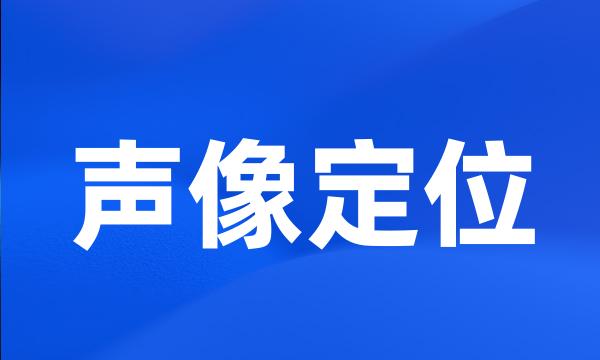 声像定位